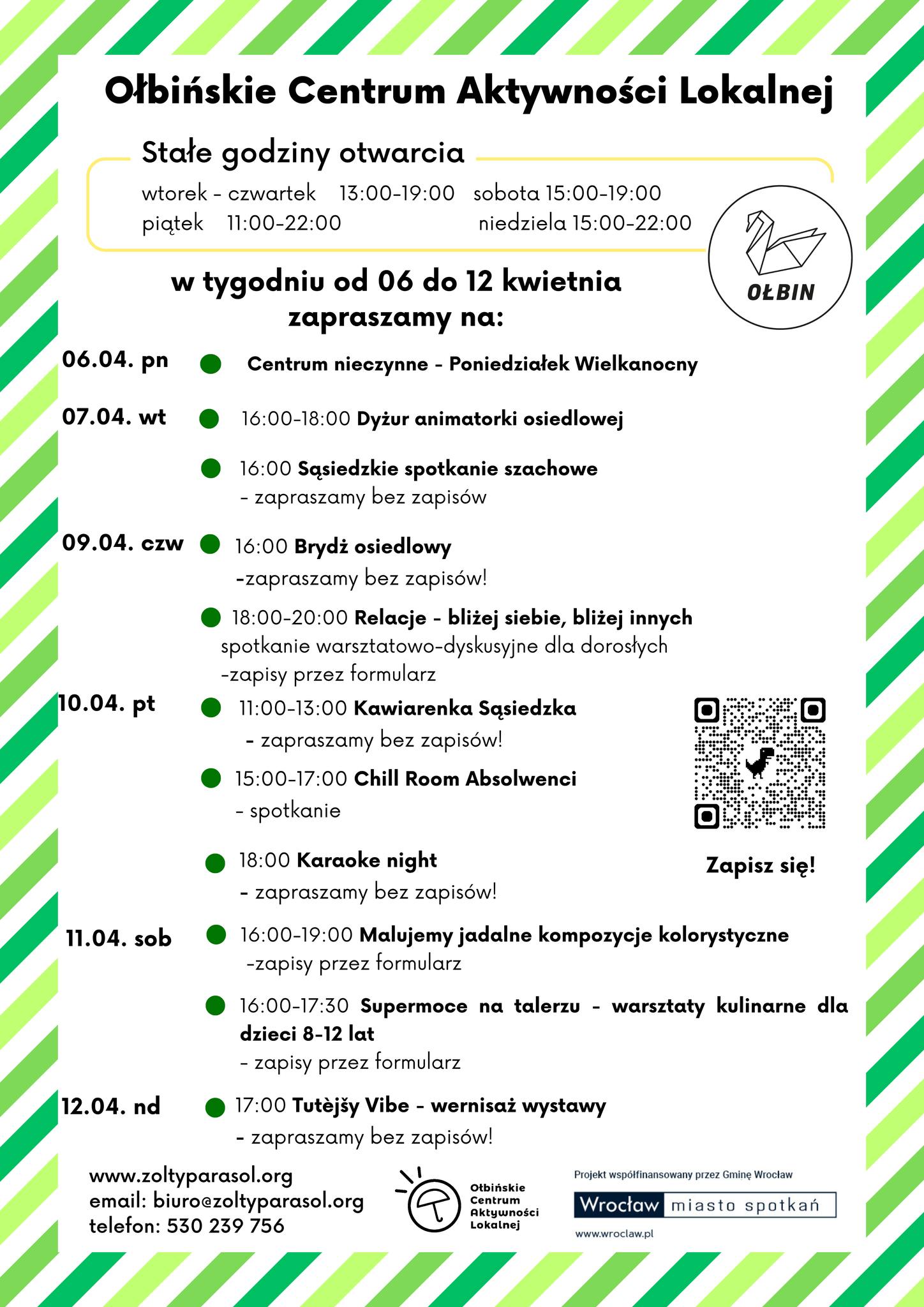 Ołbińskie Centrum Aktywności Lokalnej

Stałe godziny otwarcia

wtorek - czwartek 13:00-19:00 sobota 15:00-19:00
piątek 11:00-22:00 niedziela 15:00-22:00

OŁBIN

w tygodniu od 06 do 12 kwietnia
zapraszamy na:

06.04. pn
Centrum nieczynne - Poniedziałek Wielkanocny

07.04. wt
16:00-18:00 Dyżur animatorki osiedlowej

16:00 Sąsiedzkie spotkanie szachowe
- zapraszamy bez zapisów

09.04. czw
16:00 Brydż osiedlowy
-zapraszamy bez zapisów!

18:00-20:00 Relacje - bliżej siebie, bliżej innych
spotkanie warsztatowo-dyskusyjne dla dorosłych
-zapisy przez formularz

10.04. pt
11:00-13:00 Kawiarenka Sąsiedzka
- zapraszamy bez zapisów!

15:00-17:00 Chill Room Absolwenci
- spotkanie

18:00 Karaoke night
- zapraszamy bez zapisów!

Zapisz się!

11.04. sob
16:00-19:00 Malujemy jadalne kompozycje kolorystyczne
-zapisy przez formularz

16:00-17:30 Supermoce na talerzu - warsztaty kulinarne dla dzieci 8-12 lat
- zapisy przez formularz

12.04. nd
17:00 Tutèjšy Vibe - wernisaż wystawy
- zapraszamy bez zapisów!

www.zoltyparasol.org
email: biuro@zoltyparasol.org
telefon: 530 239 756

Ołbińskie Centrum Aktywności Lokalnej

Projekt współfinansowany przez Gminę Wrocław
Wrocław miasto spotkań
www.wroclaw.pl